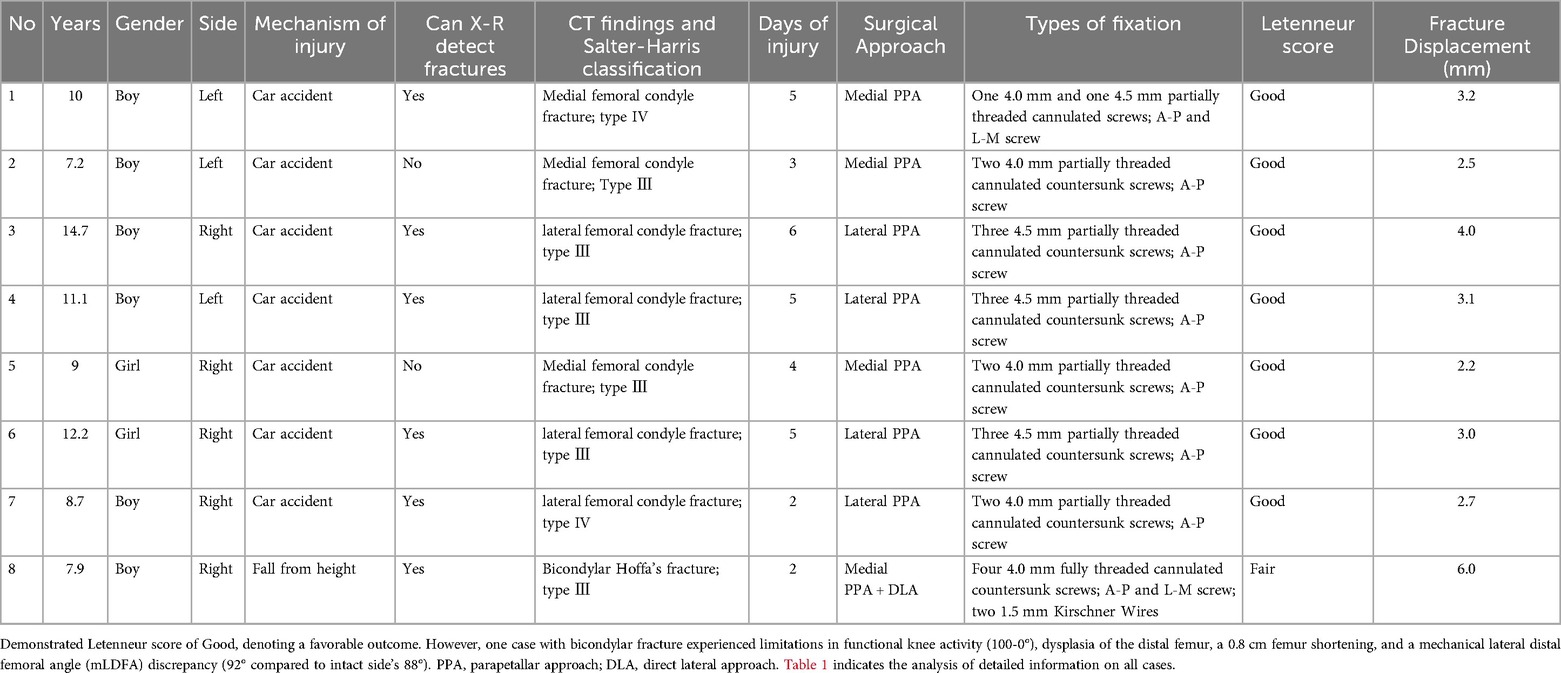 | No | Years | Gender | Side | Mechanism of injury | Can X-R detect fractures | CT findings and Salter-Harris classification | Days of injury | Surgical Approach | Types of fixation | Letenneur score | Fracture Displacement (mm) |
|---|---|---|---|---|---|---|---|---|---|---|---|
| 1 | 10 | Boy | Left | Car accident | Yes | Medial femoral condyle fracture; type IV | 5 | Medial PPA | One 4.0 mm and one 4.5 mm partially threaded cannulated screws; A-P and L-M screw | Good | 3.2 |
| 2 | 7.2 | Boy | Left | Car accident | No | Medial femoral condyle fracture; Type Ⅲ | 3 | Medial PPA | Two 4.0 mm partially threaded cannulated countersunk screws; A-P screw | Good | 2.5 |
| 3 | 14.7 | Boy | Right | Car accident | Yes | lateral femoral condyle fracture; type Ⅲ | 6 | Lateral PPA | Three 4.5 mm partially threaded cannulated countersunk screws; A-P screw | Good | 4.0 |
| 4 | 11.1 | Boy | Left | Car accident | Yes | lateral femoral condyle fracture; type Ⅲ | 5 | Lateral PPA | Three 4.5 mm partially threaded cannulated countersunk screws; A-P screw | Good | 3.1 |
| 5 | 9 | Girl | Right | Car accident | No | Medial femoral condyle fracture; type Ⅲ | 4 | Medial PPA | Two 4.0 mm partially threaded cannulated countersunk screws; A-P screw | Good | 2.2 |
| 6 | 12.2 | Girl | Right | Car accident | Yes | lateral femoral condyle fracture; type Ⅲ | 5 | Lateral PPA | Three 4.5 mm partially threaded cannulated countersunk screws; A-P screw | Good | 3.0 |
| 7 | 8.7 | Boy | Right | Car accident | Yes | lateral femoral condyle fracture; type IV | 2 | Lateral PPA | Two 4.0 mm partially threaded cannulated countersunk screws; A-P screw | Good | 2.7 |
| 8 | 7.9 | Boy | Right | Fall from height | Yes | Bicondylar Hoffa's fracture; type Ⅲ | 2 | Medial PPA + DLA | Four 4.0 mm fully threaded cannulated countersunk screws; A-P and L-M screw; two 1.5 mm Kirschner Wires | Fair | 6.0 |

Demonstrated Letenneur score of Good, denoting a favorable outcome. However, one case with bicondylar fracture experienced limitations in functional knee activity (100-0°), dysplasia of the distal femur, a 0.8 cm femur shortening, and a mechanical lateral distal femoral angle (mLDFA) discrepancy (92° compared to intact side's 88°). PPA, parapetallar approach; DLA, direct lateral approach. Table 1 indicates the analysis of detailed information on all cases.